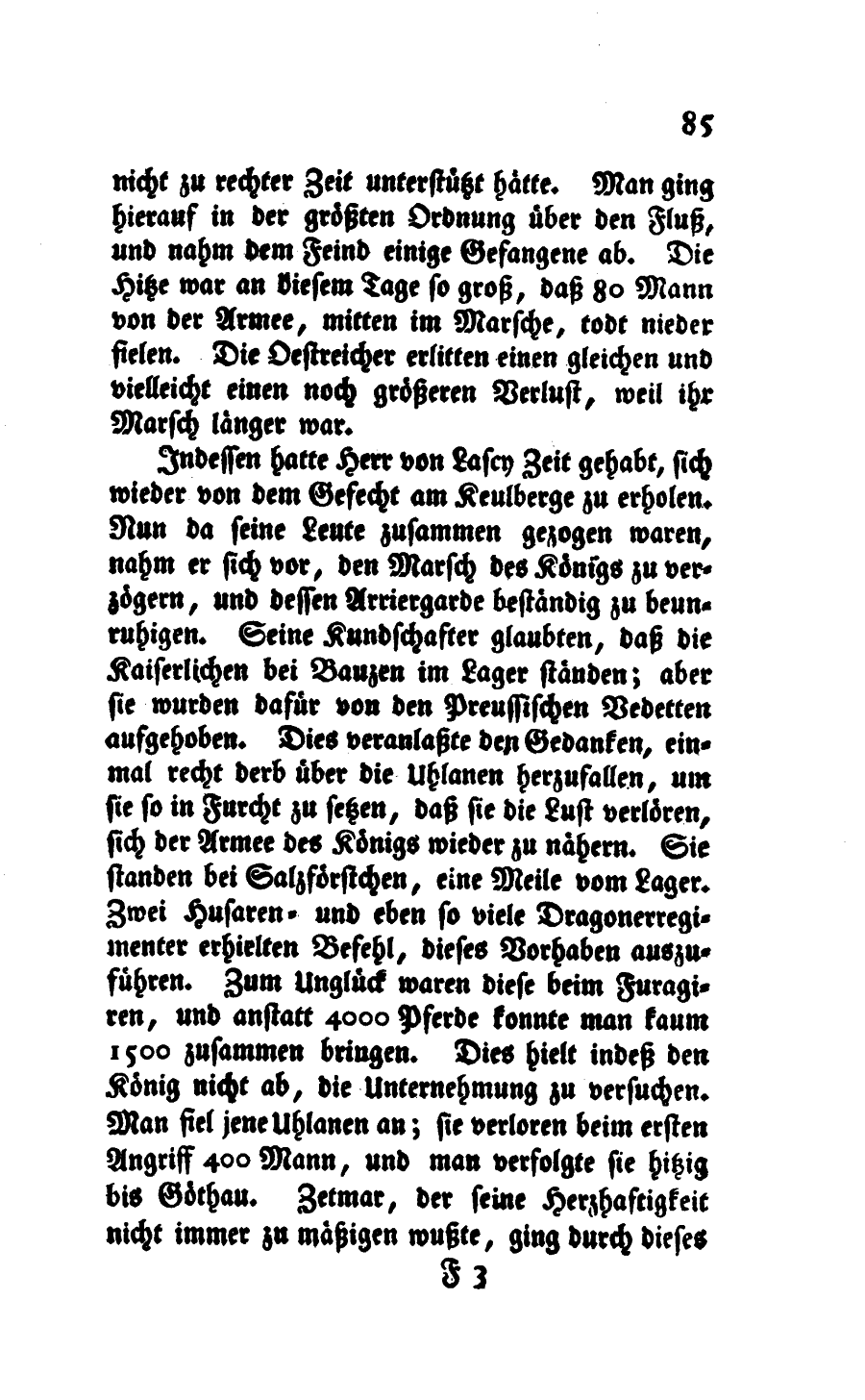 85

nicht zu rechter Zeit unterstützt hätte. Man ging hierauf in der größten Ordnung über den Fluß, und nahm dem Feind einige Gefangene ab. Die Hitze war an diesem Tage so groß, daß 80 Mann von der Armee, mitten im Marsche, todt nieder fielen. Die Oestreicher erlitten einen gleichen und vielleicht einen noch größeren Verlust, weil ihr Marsch länger war.

Indessen hatte Herr von Lascy Zeit gehabt, sich wieder von dem Gefecht am Keulberge zu erholen. Nun da seine Leute zusammen gezogen waren, nahm er sich vor, den Marsch des Königs zu verzögern, und dessen Arriergarde beständig zu beunruhigen. Seine Kundschafter glaubten, daß die Kaiserlichen bei Bauzen im Lager ständen; aber sie wurden dafür von den Preussischen Vedetten aufgehoben. Dies veranlaßte den Gedanken, einmal recht derb über die Uhlanen herzufallen, um sie so in Furcht zu setzen, daß sie die Lust verlören, sich der Armee des Königs wieder zu nähern. Sie standen bei Salzförstchen, eine Meile vom Lager. Zwei Husaren- und eben so viele Dragonerregimenter erhielten Befehl, dieses Vorhaben auszuführen. Zum Unglück waren diese beim Furagiren, und anstatt 4000 Pferde konnte man kaum 1500 zusammen bringen. Dies hielt indeß den König nicht ab, die Unternehmung zu versuchen. Man fiel jene Uhlanen an; sie verloren beim ersten Angriff 400 Mann, und man verfolgte sie hitzig bis Göthau. Zetmar, der seine Herzhaftigkeit nicht immer zu mäßigen wußte, ging durch dieses

F 3